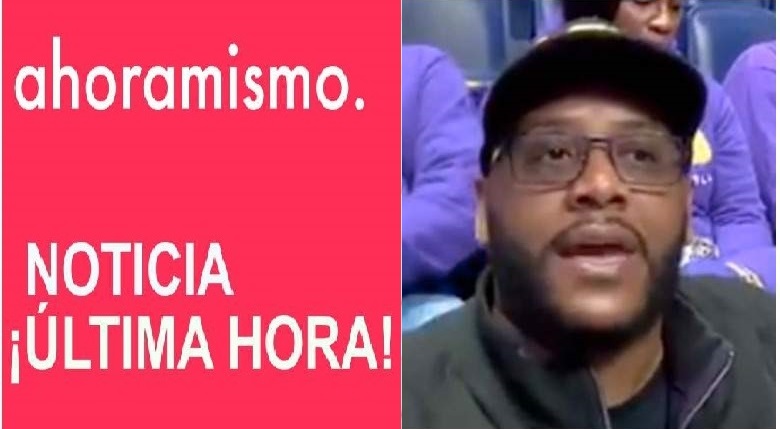 ahoramismo.

NOTICIA
¡ÚLTIMA HORA!